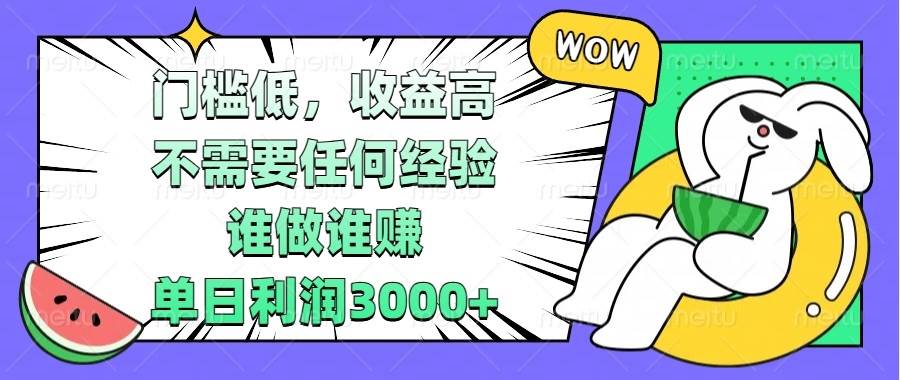 门槛低，收益高
不需要任何经验
谁做谁赚
单日利润3000+

WOW

meitu